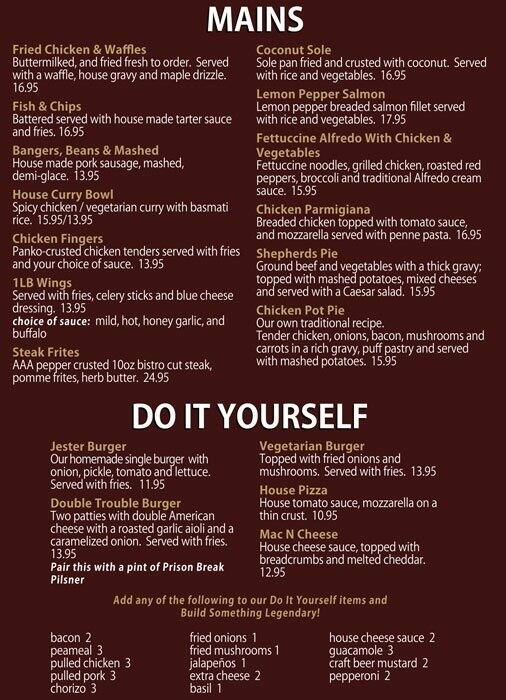 MAINS

Fried Chicken & Waffles
Buttermilked, and fried fresh to order. Served with a waffle, house gravy and maple drizzle. 16.95

Fish & Chips
Battered served with house made tarter sauce and fries. 16.95

Bangers, Beans & Mashed
House made pork sausage, mashed, demi-glace. 13.95

House Curry Bowl
Spicy chicken / vegetarian curry with basmati rice. 15.95/13.95

Chicken Fingers
Panko-crusted chicken tenders served with fries and your choice of sauce. 13.95

1LB Wings
Served with fries, celery sticks and blue cheese dressing. 13.95
choice of sauce: mild, hot, honey garlic, and buffalo

Steak Frites
AAA pepper crusted 10oz bistro cut steak, pomme frites, herb butter. 24.95

Coconut Sole
Sole pan fried and crusted with coconut. Served with rice and vegetables. 16.95

Lemon Pepper Salmon
Lemon pepper breaded salmon fillet served with rice and vegetables. 17.95

Fettuccine Alfredo With Chicken & Vegetables
Fettuccine noodles, grilled chicken, roasted red peppers, broccoli and traditional Alfredo cream sauce. 15.95

Chicken Parmigiana
Breaded chicken topped with tomato sauce, and mozzarella served with penne pasta. 16.95

Shepherds Pie
Ground beef and vegetables with a thick gravy; topped with mashed potatoes, mixed cheeses and served with a Caesar salad. 15.95

Chicken Pot Pie
Our own traditional recipe.
Tender chicken, onions, bacon, mushrooms and carrots in a rich gravy, puff pastry and served with mashed potatoes. 15.95

DO IT YOURSELF

Jester Burger
Our homemade single burger with onion, pickle, tomato and lettuce. Served with fries. 11.95

Double Trouble Burger
Two patties with double American cheese with a roasted garlic aioli and a caramelized onion. Served with fries. 13.95
Pair this with a pint of Prison Break Pilsner

Vegetarian Burger
Topped with fried onions and mushrooms. Served with fries. 13.95

House Pizza
House tomato sauce, mozzarella on a thin crust. 10.95

Mac N Cheese
House cheese sauce, topped with breadcrumbs and melted cheddar. 12.95

Add any of the following to our Do It Yourself items and Build Something Legendary!

bacon 2
peameal 3
pulled chicken 3
pulled pork 3
chorizo 3

fried onions 1
fried mushrooms 1
jalapeños 1
extra cheese 2
basil 1

house cheese sauce 2
guacamole 3
craft beer mustard 2
pepperoni 2